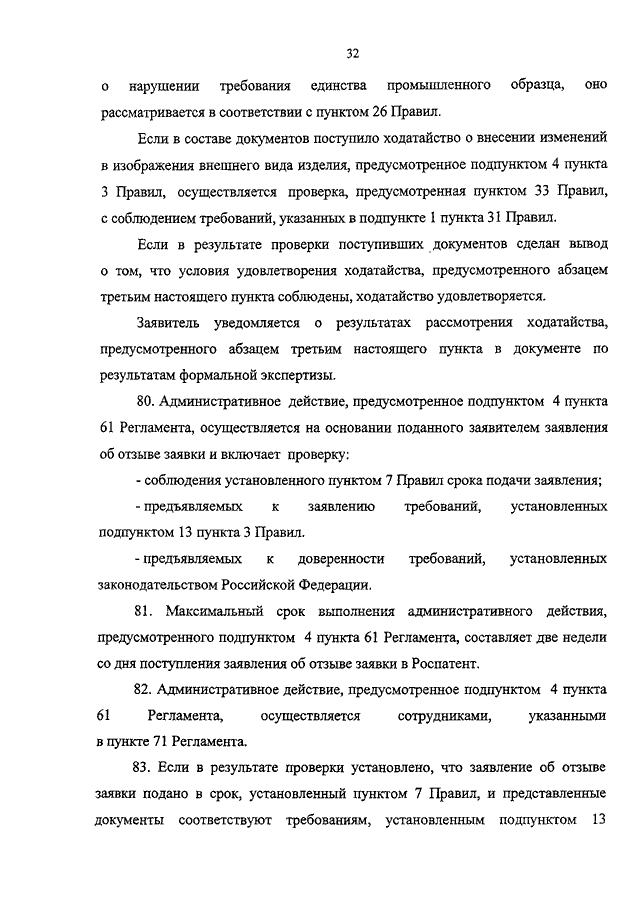 32

о нарушении требования единства промышленного образца, оно рассматривается в соответствии с пунктом 26 Правил.

Если в составе документов поступило ходатайство о внесении изменений в изображения внешнего вида изделия, предусмотренное подпунктом 4 пункта 3 Правил, осуществляется проверка, предусмотренная пунктом 33 Правил, с соблюдением требований, указанных в подпункте 1 пункта 31 Правил.

Если в результате проверки поступивших документов сделан вывод о том, что условия удовлетворения ходатайства, предусмотренного абзацем третьим настоящего пункта соблюдены, ходатайство удовлетворяется.

Заявитель уведомляется о результатах рассмотрения ходатайства, предусмотренного абзацем третьим настоящего пункта в документе по результатам формальной экспертизы.

80. Административное действие, предусмотренное подпунктом 4 пункта 61 Регламента, осуществляется на основании поданного заявителем заявления об отзыве заявки и включает проверку:

- соблюдения установленного пунктом 7 Правил срока подачи заявления;

- предъявляемых к заявлению требований, установленных подпунктом 13 пункта 3 Правил.

- предъявляемых к доверенности требований, установленных законодательством Российской Федерации.

81. Максимальный срок выполнения административного действия, предусмотренного подпунктом 4 пункта 61 Регламента, составляет две недели со дня поступления заявления об отзыве заявки в Роспатент.

82. Административное действие, предусмотренное подпунктом 4 пункта 61 Регламента, осуществляется сотрудниками, указанными в пункте 71 Регламента.

83. Если в результате проверки установлено, что заявление об отзыве заявки подано в срок, установленный пунктом 7 Правил, и представленные документы соответствуют требованиям, установленным подпунктом 13